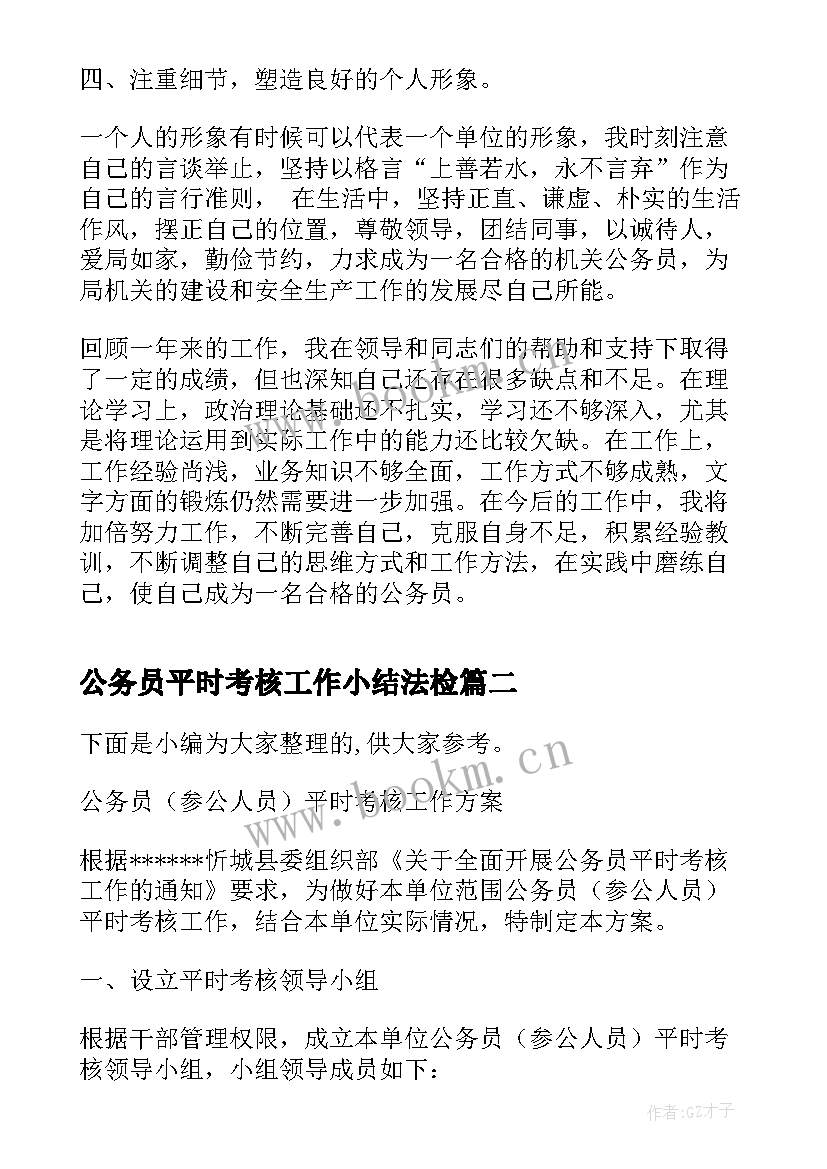 四、注重细节，塑造良好的个人形象。

一个人的形象有时候可以代表一个单位的形象，我时刻注意自己的言谈举止，坚持以格言“上善若水，永不言弃”作为自己的言行准则， 在生活中，坚持正直、谦虚、朴实的生活作风，摆正自己的位置，尊敬领导，团结同事，以诚待人，爱局如家，勤俭节约，力求成为一名合格的机关公务员，为局机关的建设和安全生产工作的发展尽自己所能。

回顾一年来的工作，我在领导和同志们的帮助和支持下取得了一定的成绩，但也深知自己还存在很多缺点和不足。在理论学习上，政治理论基础还不扎实，学习还不够深入，尤其是将理论运用到实际工作中的能力还比较欠缺。在工作上，工作经验尚浅，业务知识不够全面，工作方式不够成熟，文字方面的锻炼仍然需要进一步加强。在今后的工作中，我将加倍努力工作，不断完善自己，克服自身不足，积累经验教训，不断调整自己的思维方式和工作方法，在实践中磨练自己，使自己成为一名合格的公务员。

公务员平时考核工作小结法检篇二

下面是小编为大家整理的,供大家参考。

公务员（参公人员）平时考核工作方案

根据******忻城县委组织部《关于全面开展公务员平时考核工作的通知》要求，为做好本单位范围公务员（参公人员）平时考核工作，结合本单位实际情况，特制定本方案。

一、设立平时考核领导小组

根据干部管理权限，成立本单位公务员（参公人员）平时考核领导小组，小组领导成员如下：

www.bookm.cn

作者:GZ才子